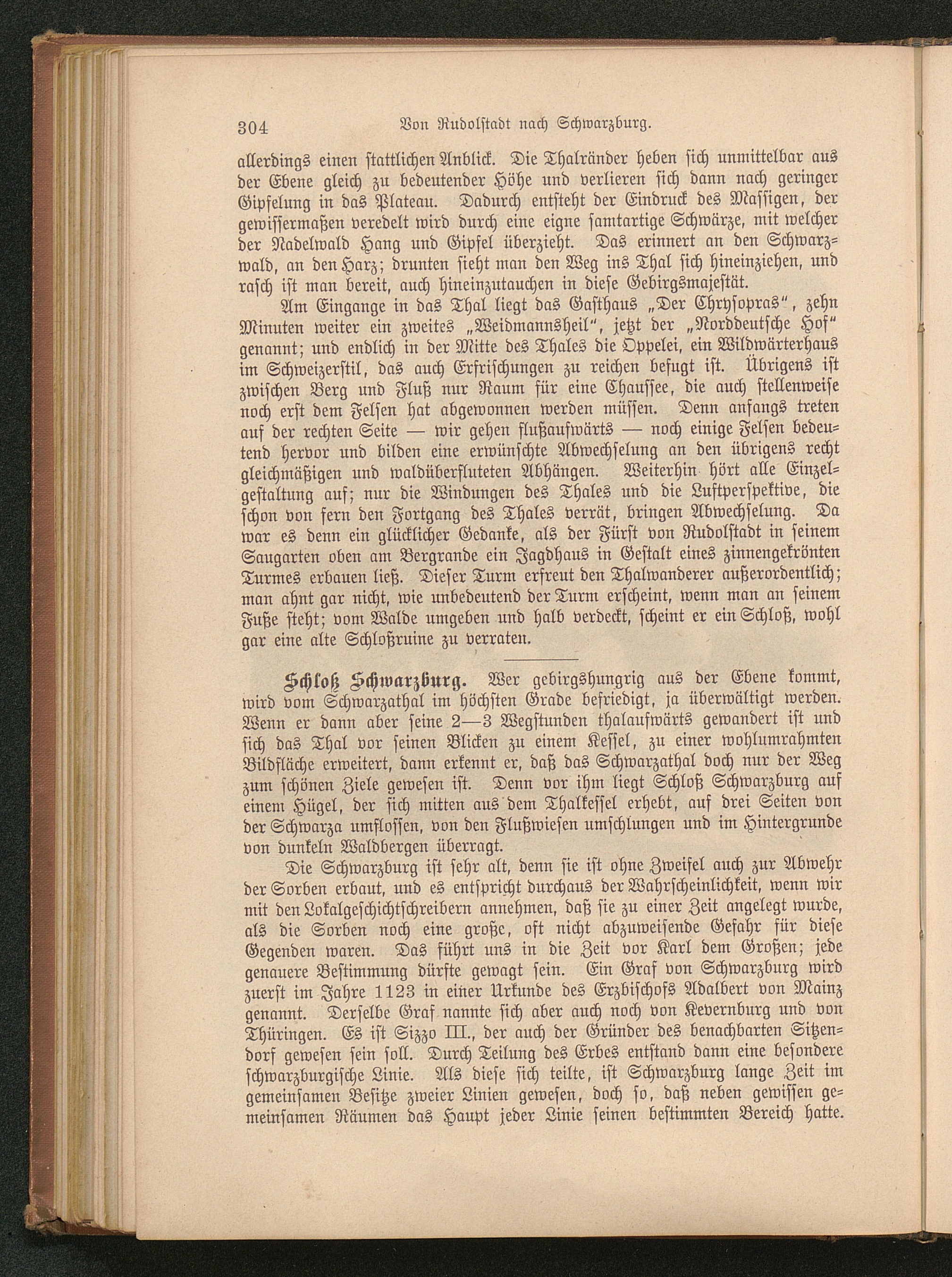 304 Von Rudolstadt nach Schwarzburg.

allerdings einen stattlichen Anblick. Die Thalränder heben sich unmittelbar aus der Ebene gleich zu bedeutender Höhe und verlieren sich dann nach geringer Gipfelung in das Plateau. Dadurch entsteht der Eindruck des Massigen, der gewissermaßen veredelt wird durch eine eigne samtartige Schwärze, mit welcher der Nadelwald Hang und Gipfel überzieht. Das erinnert an den Schwarzwald, an den Harz; drunten sieht man den Weg ins Thal sich hineinziehen, und rasch ist man bereit, auch hineinzutauchen in diese Gebirgsmajestät.

Am Eingange in das Thal liegt das Gasthaus „Der Chrysopras“, zehn Minuten weiter ein zweites „Weidmannsheil“, jetzt der „Norddeutsche Hof“ genannt; und endlich in der Mitte des Thales die Oppelei, ein Wildwärterhaus im Schweizerstil, das auch Erfrischungen zu reichen befugt ist. Übrigens ist zwischen Berg und Fluß nur Raum für eine Chaussee, die auch stellenweise noch erst dem Felsen hat abgewonnen werden müssen. Denn anfangs treten auf der rechten Seite — wir gehen flußaufwärts — noch einige Felsen bedeutend hervor und bilden eine erwünschte Abwechselung an den übrigens recht gleichmäßigen und waldüberfluteten Abhängen. Weiterhin hört alle Einzelgestaltung auf; nur die Windungen des Thales und die Luftperspektive, die schon von fern den Fortgang des Thales verrät, bringen Abwechselung. Da war es denn ein glücklicher Gedanke, als der Fürst von Rudolstadt in seinem Saugarten oben am Bergrande ein Jagdhaus in Gestalt eines zinnengekrönten Turmes erbauen ließ. Dieser Turm erfreut den Thalwanderer außerordentlich; man ahnt gar nicht, wie unbedeutend der Turm erscheint, wenn man an seinem Fuße steht; vom Walde umgeben und halb verdeckt, scheint er ein Schloß, wohl gar eine alte Schloßruine zu verraten.

Schloß Schwarzburg. Wer gebirgshungrig aus der Ebene kommt, wird vom Schwarzathal im höchsten Grade befriedigt, ja überwältigt werden. Wenn er dann aber seine 2—3 Wegstunden thalaufwärts gewandert ist und sich das Thal vor seinen Blicken zu einem Kessel, zu einer wohlumrahmten Bildfläche erweitert, dann erkennt er, daß das Schwarzathal doch nur der Weg zum schönen Ziele gewesen ist. Denn vor ihm liegt Schloß Schwarzburg auf einem Hügel, der sich mitten aus dem Thalkessel erhebt, auf drei Seiten von der Schwarza umflossen, von den Flußwiesen umschlungen und im Hintergrunde von dunkeln Waldbergen überragt.

Die Schwarzburg ist sehr alt, denn sie ist ohne Zweifel auch zur Abwehr der Sorben erbaut, und es entspricht durchaus der Wahrscheinlichkeit, wenn wir mit den Lokalgeschichtschreibern annehmen, daß sie zu einer Zeit angelegt wurde, als die Sorben noch eine große, oft nicht abzuweisende Gefahr für diese Gegenden waren. Das führt uns in die Zeit vor Karl dem Großen; jede genauere Bestimmung dürfte gewagt sein. Ein Graf von Schwarzburg wird zuerst im Jahre 1123 in einer Urkunde des Erzbischofs Adalbert von Mainz genannt. Derselbe Graf nannte sich aber auch noch von Kevernburg und von Thüringen. Es ist Sizzo III., der auch der Gründer des benachbarten Sitzendorf gewesen sein soll. Durch Teilung des Erbes entstand dann eine besondere schwarzburgische Linie. Als diese sich teilte, ist Schwarzburg lange Zeit im gemeinsamen Besitze zweier Linien gewesen, doch so, daß neben gewissen gemeinsamen Räumen das Haupt jeder Linie seinen bestimmten Bereich hatte.